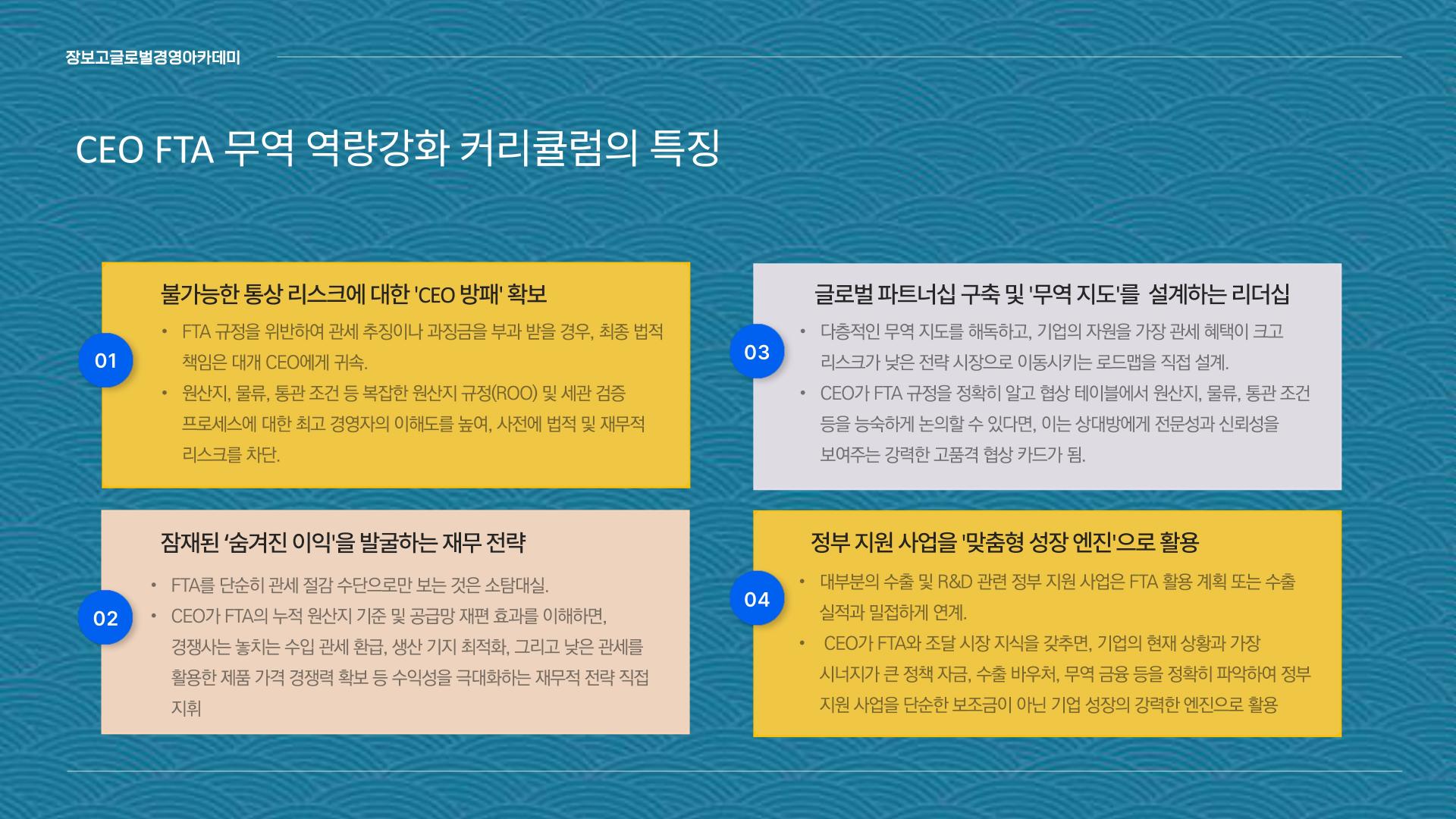 장보고글로벌경영아카데미

CEO FTA 무역 역량강화 커리큘럼의 특징

01

불가능한 통상 리스크에 대한 'CEO 방패' 확보

• FTA 규정을 위반하여 관세 추징이나 과징금을 부과 받을 경우, 최종 법적 책임은 대개 CEO에게 귀속.
• 원산지, 물류, 통관 조건 등 복잡한 원산지 규정(ROO) 및 세관 검증 프로세스에 대한 최고 경영자의 이해도를 높여, 사전에 법적 및 재무적 리스크를 차단.

02

잠재된 '숨겨진 이익'을 발굴하는 재무 전략

• FTA를 단순히 관세 절감 수단으로만 보는 것은 소탐대실.
• CEO가 FTA의 누적 원산지 기준 및 공급망 재편 효과를 이해하면, 경쟁사는 놓치는 수입 관세 환급, 생산 기지 최적화, 그리고 낮은 관세를 활용한 제품 가격 경쟁력 확보 등 수익성을 극대화하는 재무적 전략 직접 지휘

03

글로벌 파트너십 구축 및 '무역 지도'를 설계하는 리더십

• 다층적인 무역 지도를 해독하고, 기업의 자원을 가장 관세 혜택이 크고 리스크가 낮은 전략 시장으로 이동시키는 로드맵을 직접 설계.
• CEO가 FTA 규정을 정확히 알고 협상 테이블에서 원산지, 물류, 통관 조건 등을 능숙하게 논의할 수 있다면, 이는 상대방에게 전문성과 신뢰성을 보여주는 강력한 고품격 협상 카드가 됨.

04

정부 지원 사업을 '맞춤형 성장 엔진'으로 활용

• 대부분의 수출 및 R&D 관련 정부 지원 사업은 FTA 활용 계획 또는 수출 실적과 밀접하게 연계.
• CEO가 FTA와 조달 시장 지식을 갖추면, 기업의 현재 상황과 가장 시너지가 큰 정책 자금, 수출 바우처, 무역 금융 등을 정확히 파악하여 정부 지원 사업을 단순한 보조금이 아닌 기업 성장의 강력한 엔진으로 활용